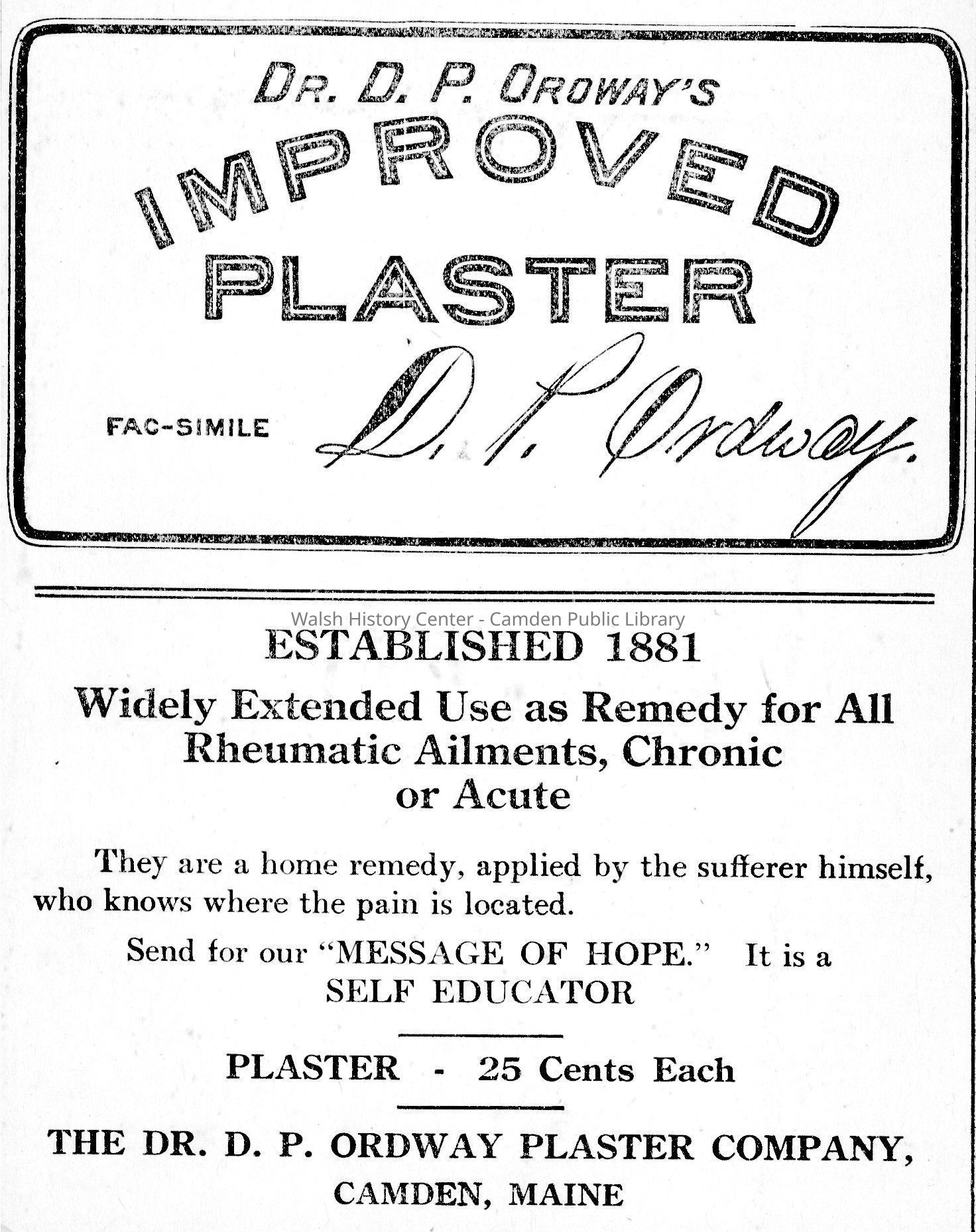 DR. D. P. ORDWAY'S

IMPROVED PLASTER

FAC-SIMILE D. P. Ordway.

Walsh History Center - Camden Public Library

ESTABLISHED 1881

Widely Extended Use as Remedy for All Rheumatic Ailments, Chronic or Acute

They are a home remedy, applied by the sufferer himself, who knows where the pain is located.

Send for our "MESSAGE OF HOPE." It is a SELF EDUCATOR

PLASTER - 25 Cents Each

THE DR. D. P. ORDWAY PLASTER COMPANY, CAMDEN, MAINE